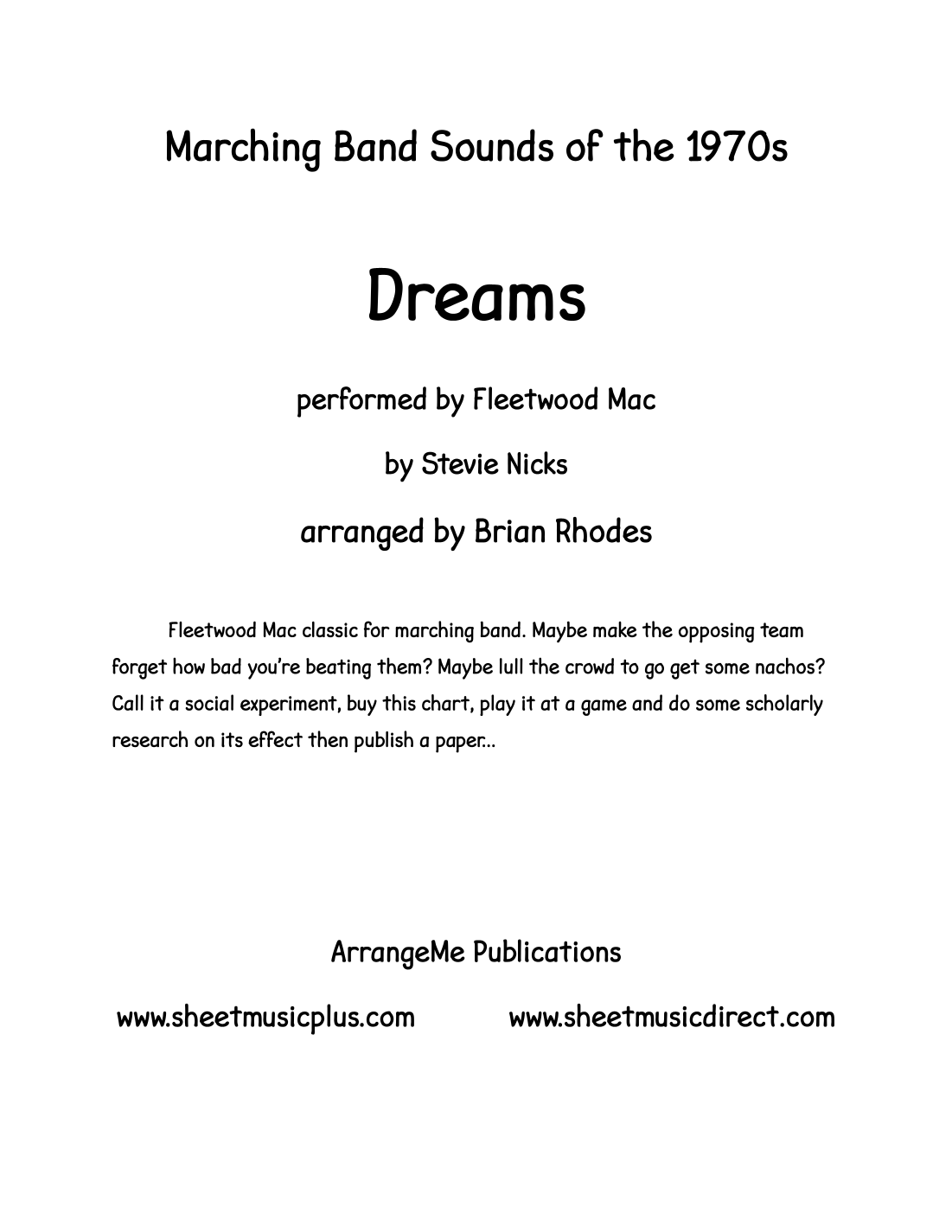 Marching Band Sounds of the 1970s

Dreams

performed by Fleetwood Mac

by Stevie Nicks

arranged by Brian Rhodes

Fleetwood Mac classic for marching band. Maybe make the opposing team forget how bad you're beating them? Maybe lull the crowd to go get some nachos? Call it a social experiment, buy this chart, play it at a game and do some scholarly research on its effect then publish a paper...

ArrangeMe Publications

www.sheetmusicplus.com www.sheetmusicdirect.com